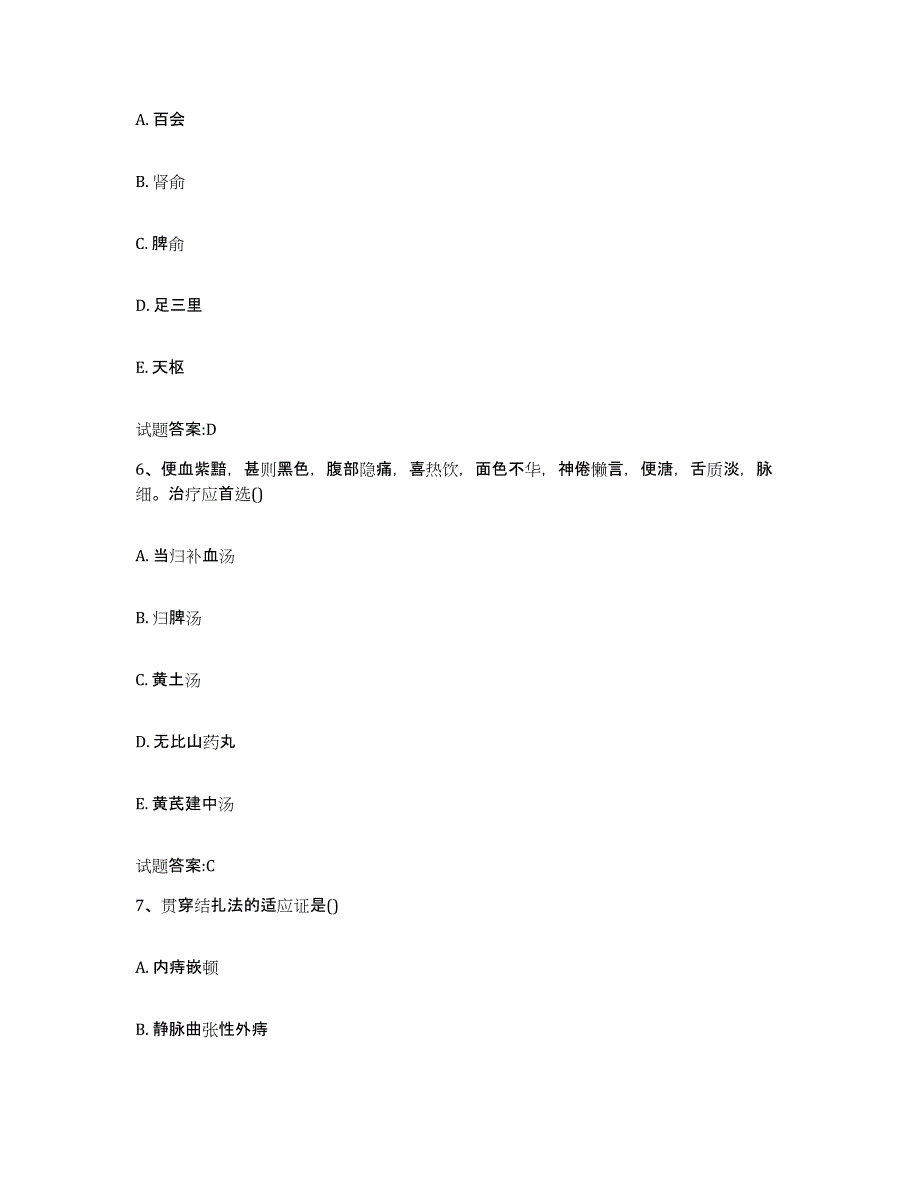 A. 百会

B. 肾俞

C. 脾俞

D. 足三里

E. 天枢

试题答案:D

6、便血紫黯，甚则黑色，腹部隐痛，喜热饮，面色不华，神倦懒言，便溏，舌质淡，脉细。治疗应首选()

A. 当归补血汤

B. 归脾汤

C. 黄土汤

D. 无比山药丸

E. 黄芪建中汤

试题答案:C

7、贯穿结扎法的适应证是()

A. 内痔嵌顿

B. 静脉曲张性外痔